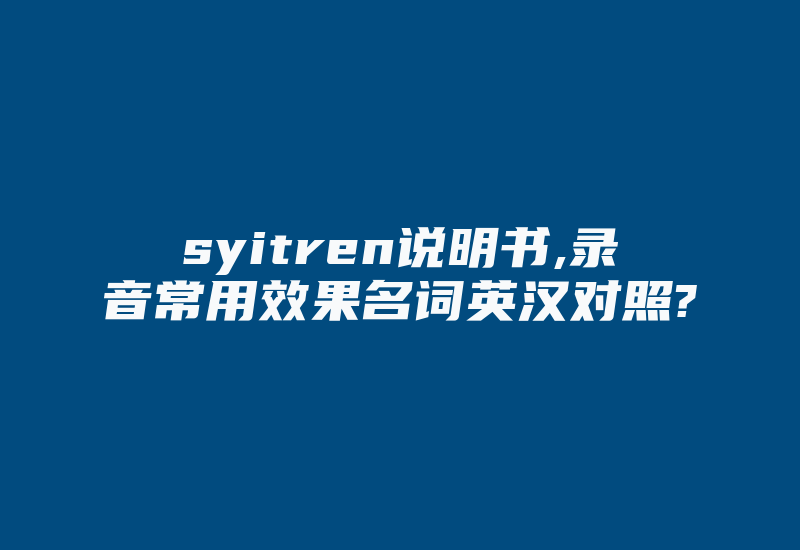 syitren说明书,录音常用效果名词英汉对照?